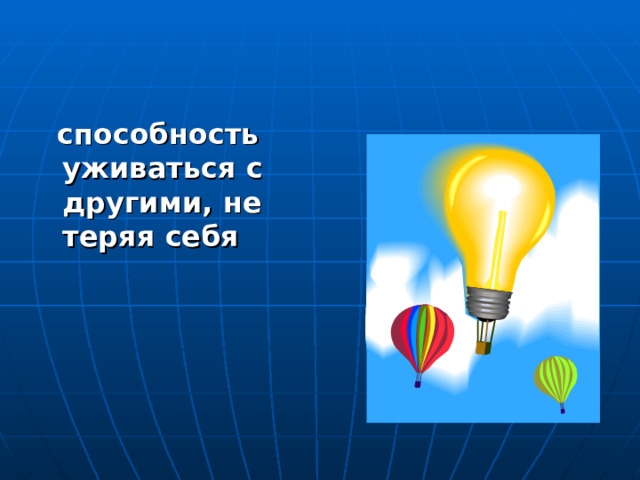 способность уживаться с другими, не теряя себя